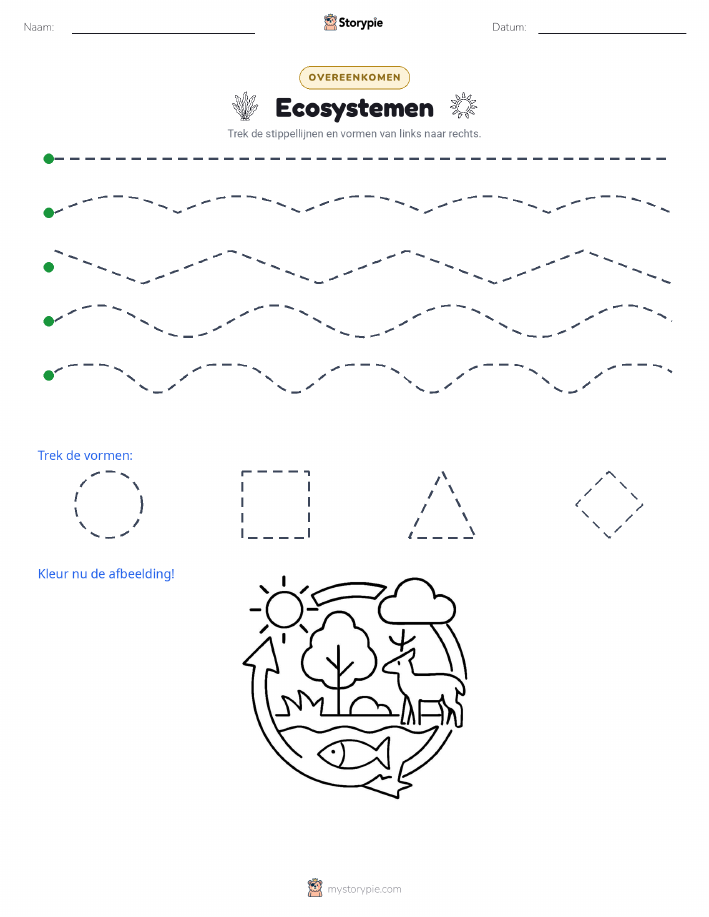 Naam: ____ Storypie Datum: ____

OVEREENKOMEN

Ecosystemen

Trek de stippellijnen en vormen van links naar rechts.

Trek de vormen:

Kleur nu de afbeelding!

mystorypie.com